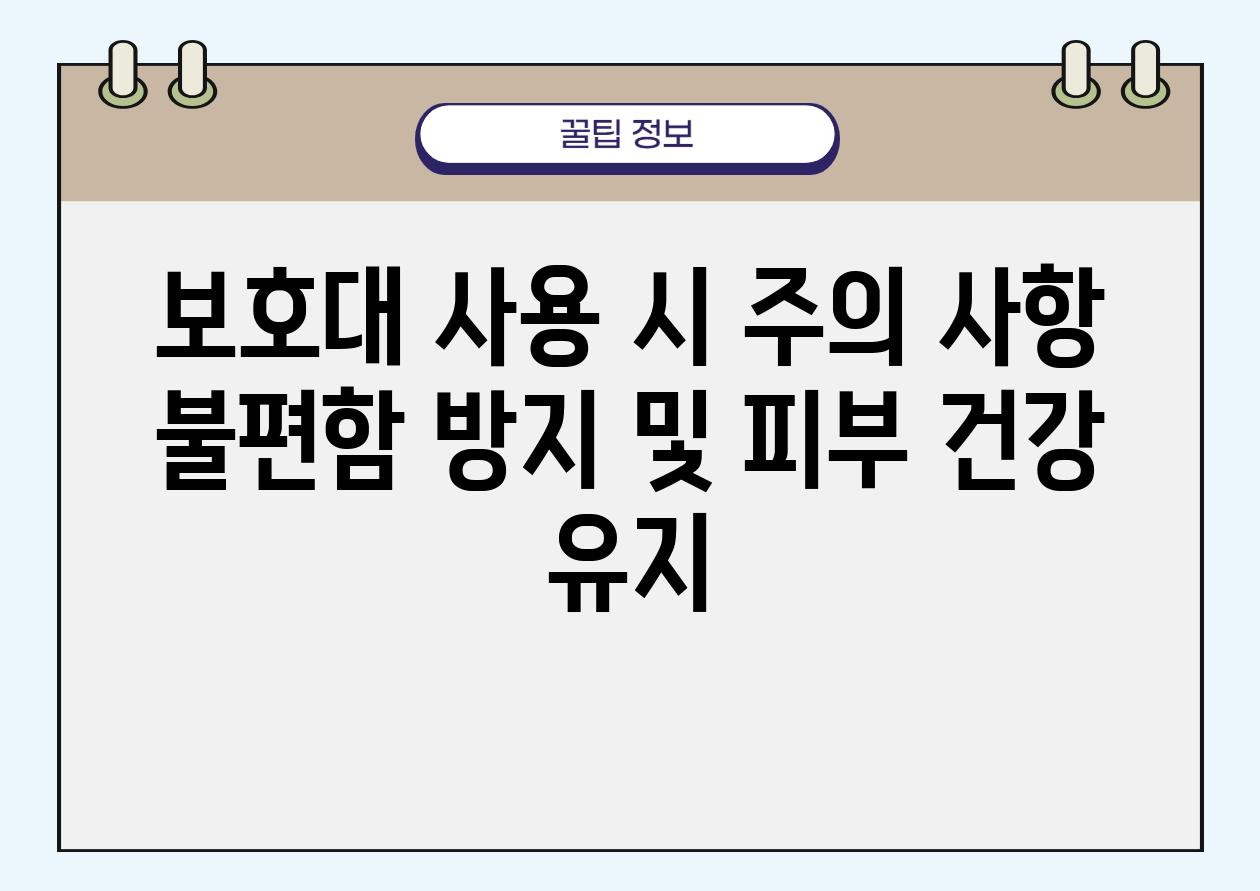 꿀팁 정보

보호대 사용 시 주의 사항 불편함 방지 및 피부 건강 유지